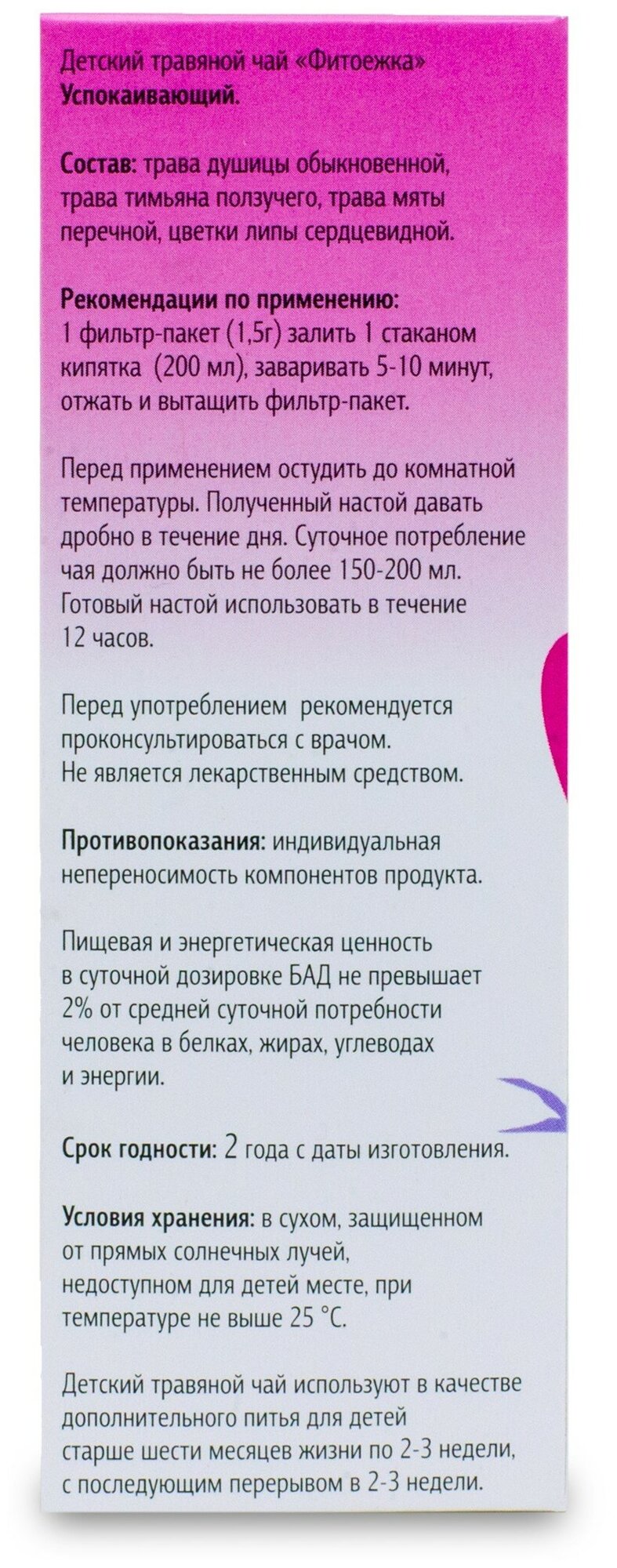 Детский травяной чай «Фитоежка»
Успокаивающий.

Состав: трава душицы обыкновенной, трава тимьяна ползучего, трава мяты перечной, цветки липы сердцевидной.

Рекомендации по применению:
1 фильтр-пакет (1,5г) залить 1 стаканом кипятка (200 мл), заваривать 5-10 минут, отжать и вытащить фильтр-пакет.

Перед применением остудить до комнатной температуры. Полученный настой давать дробно в течение дня. Суточное потребление чая должно быть не более 150-200 мл. Готовый настой использовать в течение 12 часов.

Перед употреблением рекомендуется проконсультироваться с врачом.
Не является лекарственным средством.

Противопоказания: индивидуальная непереносимость компонентов продукта.

Пищевая и энергетическая ценность в суточной дозировке БАД не превышает 2% от средней суточной потребности человека в белках, жирах, углеводах и энергии.

Срок годности: 2 года с даты изготовления.

Условия хранения: в сухом, защищенном от прямых солнечных лучей, недоступном для детей месте, при температуре не выше 25 °С.

Детский травяной чай используют в качестве дополнительного питья для детей старше шести месяцев жизни по 2-3 недели, с последующим перерывом в 2-3 недели.